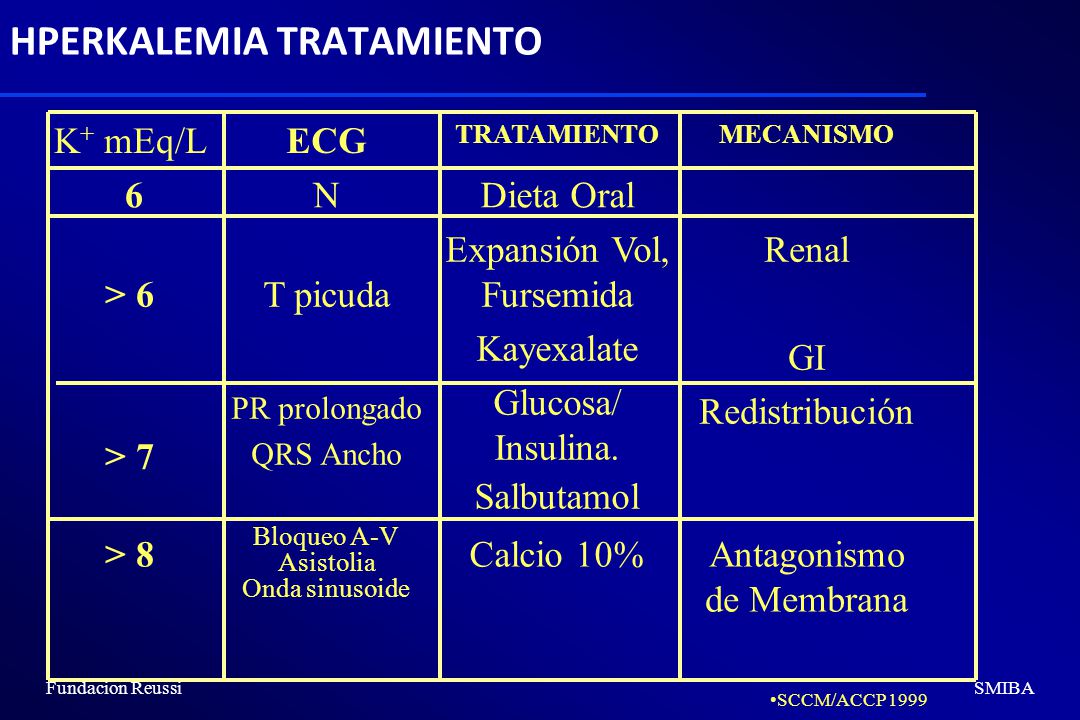 HPERKALEMIA TRATAMIENTO

| $K^+$ mEq/L | ECG | TRATAMIENTO | MECANISMO |
|---|---|---|---|
| 6 | N | Dieta Oral | |
| > 6 | T picuda | Expansión Vol, Fursemida Kayexalate | Renal GI |
| > 7 | PR prolongado QRS Ancho | Glucosa/ Insulina. Salbutamol | Redistribución |
| > 8 | Bloqueo A-V Asistolia Onda sinusoide | Calcio 10% | Antagonismo de Membrana |

Fundacion Reussi

•SCCM/ACCP 1999

SMIBA